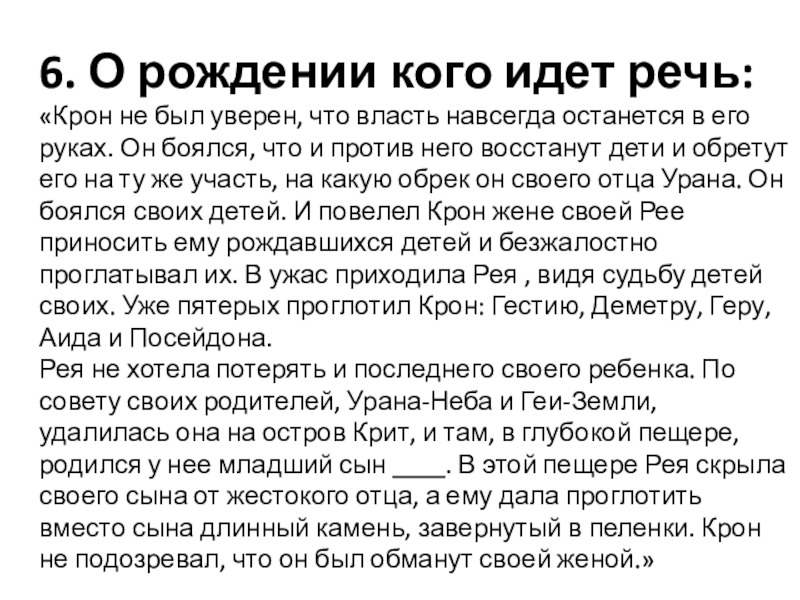 6. О рождении кого идет речь:

«Крон не был уверен, что власть навсегда останется в его руках. Он боялся, что и против него восстанут дети и обретут его на ту же участь, на какую обрек он своего отца Урана. Он боялся своих детей. И повелел Крон жене своей Рее приносить ему рождавшихся детей и безжалостно проглатывал их. В ужас приходила Рея , видя судьбу детей своих. Уже пятерых проглотил Крон: Гестию, Деметру, Геру, Аида и Посейдона.
Рея не хотела потерять и последнего своего ребенка. По совету своих родителей, Урана-Неба и Геи-Земли, удалилась она на остров Крит, и там, в глубокой пещере, родился у нее младший сын ____. В этой пещере Рея скрыла своего сына от жестокого отца, а ему дала проглотить вместо сына длинный камень, завернутый в пеленки. Крон не подозревал, что он был обманут своей женой.»